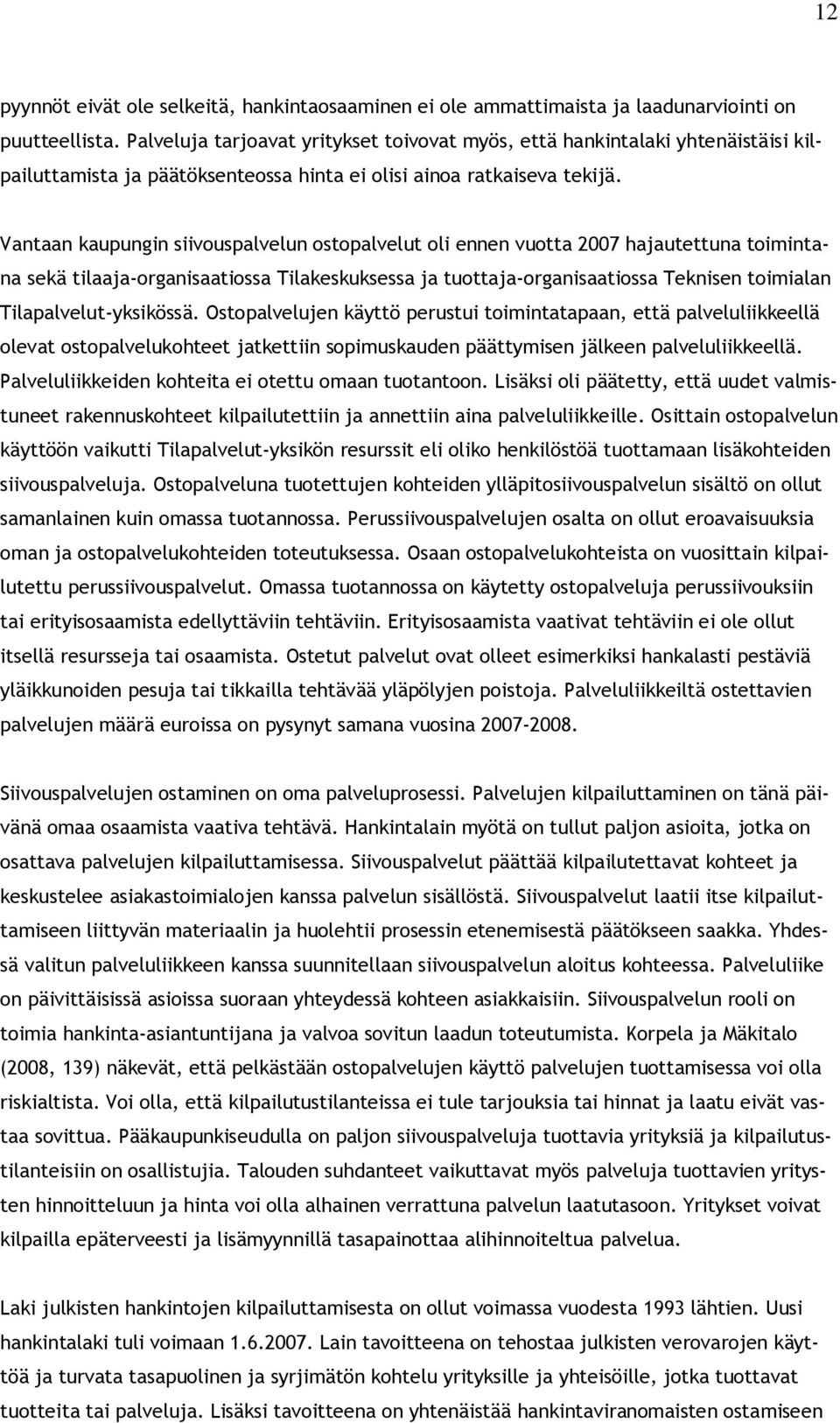 12

pyynnöt eivät ole selkeitä, hankintaosaaminen ei ole ammattimaista ja laadunarviointi on puutteellista. Palveluja tarjoavat yritykset toivovat myös, että hankintalaki yhtenäistäisi kilpailuttamista ja päätöksenteossa hinta ei olisi ainoa ratkaiseva tekijä.

Vantaan kaupungin siivouspalvelun ostopalvelut oli ennen vuotta 2007 hajautettuna toimintana sekä tilaaja-organisaatiossa Tilakeskuksessa ja tuottaja-organisaatiossa Teknisen toimialan Tilapalvelut-yksikössä. Ostopalvelujen käyttö perustui toimintatapaan, että palveluliikkeellä olevat ostopalvelukohteet jatkettiin sopimuskauden päättymisen jälkeen palveluliikkeellä. Palveluliikkeiden kohteita ei otettu omaan tuotantoon. Lisäksi oli päätetty, että uudet valmistuneet rakennuskohteet kilpailutettiin ja annettiin aina palveluliikkeille. Osittain ostopalvelun käyttöön vaikutti Tilapalvelut-yksikön resurssit eli oliko henkilöstöä tuottamaan lisäkohteiden siivouspalveluja. Ostopalveluna tuotettujen kohteiden ylläpitosiivouspalvelun sisältö on ollut samanlainen kuin omassa tuotannossa. Perussiivouspalvelujen osalta on ollut eroavaisuuksia oman ja ostopalvelukohteiden toteutuksessa. Osaan ostopalvelukohteista on vuosittain kilpailutettu perussiivouspalvelut. Omassa tuotannossa on käytetty ostopalveluja perussiivouksiin tai erityisosaamista edellyttäviin tehtäviin. Erityisosaamista vaativat tehtäviin ei ole ollut itsellä resursseja tai osaamista. Ostetut palvelut ovat olleet esimerkiksi hankalasti pestäviä yläikkunoiden pesuja tai tikkailla tehtävää yläpölyjen poistoja. Palveluliikkeiltä ostettavien palvelujen määrä euroissa on pysynyt samana vuosina 2007-2008.

Siivouspalvelujen ostaminen on oma palveluprosessi. Palvelujen kilpailuttaminen on tänä päivänä omaa osaamista vaativa tehtävä. Hankintalain myötä on tullut paljon asioita, jotka on osattava palvelujen kilpailuttamisessa. Siivouspalvelut päättää kilpailutettavat kohteet ja keskustelee asiakastoimialojen kanssa palvelun sisällöstä. Siivouspalvelut laatii itse kilpailuttamiseen liittyvän materiaalin ja huolehtii prosessin etenemisestä päätökseen saakka. Yhdessä valitun palveluliikkeen kanssa suunnitellaan siivouspalvelun aloitus kohteessa. Palveluliike on päivittäisissä asioissa suoraan yhteydessä kohteen asiakkaisiin. Siivouspalvelun rooli on toimia hankinta-asiantuntijana ja valvoa sovitun laadun toteutumista. Korpela ja Mäkitalo (2008, 139) näkevät, että pelkästään ostopalvelujen käyttö palvelujen tuottamisessa voi olla riskialtista. Voi olla, että kilpailutustilanteissa ei tule tarjouksia tai hinnat ja laatu eivät vastaa sovittua. Pääkaupunkiseudulla on paljon siivouspalveluja tuottavia yrityksiä ja kilpailutustilanteisiin on osallistujia. Talouden suhdanteet vaikuttavat myös palveluja tuottavien yritysten hinnoitteluun ja hinta voi olla alhainen verrattuna palvelun laatutasoon. Yritykset voivat kilpailla epäterveesti ja lisämyynnillä tasapainottaa alihinnoiteltua palvelua.

Laki julkisten hankintojen kilpailuttamisesta on ollut voimassa vuodesta 1993 lähtien. Uusi hankintalaki tuli voimaan 1.6.2007. Lain tavoitteena on tehostaa julkisten verovarojen käyttöä ja turvata tasapuolinen ja syrjimätön kohtelu yrityksille ja yhteisöille, jotka tuottavat tuotteita tai palveluja. Lisäksi tavoitteena on yhtenäistää hankintaviranomaisten ostamiseen